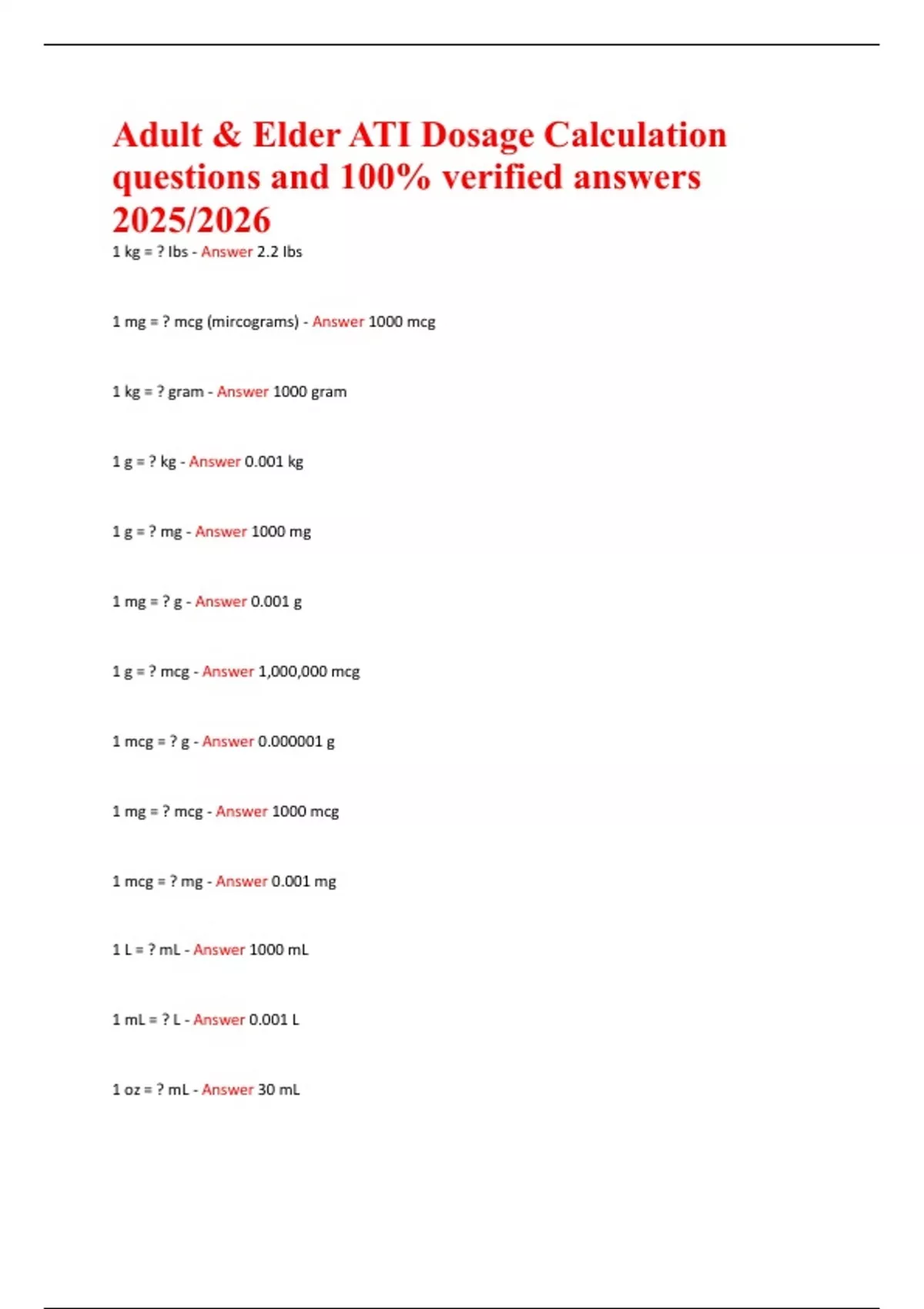 Adult & Elder ATI Dosage Calculation questions and 100% verified answers 2025/2026

1 kg = ? lbs - Answer 2.2 lbs

1 mg = ? mcg (mircograms) - Answer 1000 mcg

1 kg = ? gram - Answer 1000 gram

1 g = ? kg - Answer 0.001 kg

1 g = ? mg - Answer 1000 mg

1 mg = ? g - Answer 0.001 g

1 g = ? mcg - Answer 1,000,000 mcg

1 mcg = ? g - Answer 0.000001 g

1 mg = ? mcg - Answer 1000 mcg

1 mcg = ? mg - Answer 0.001 mg

1 L = ? mL - Answer 1000 mL

1 mL = ? L - Answer 0.001 L

1 oz = ? mL - Answer 30 mL